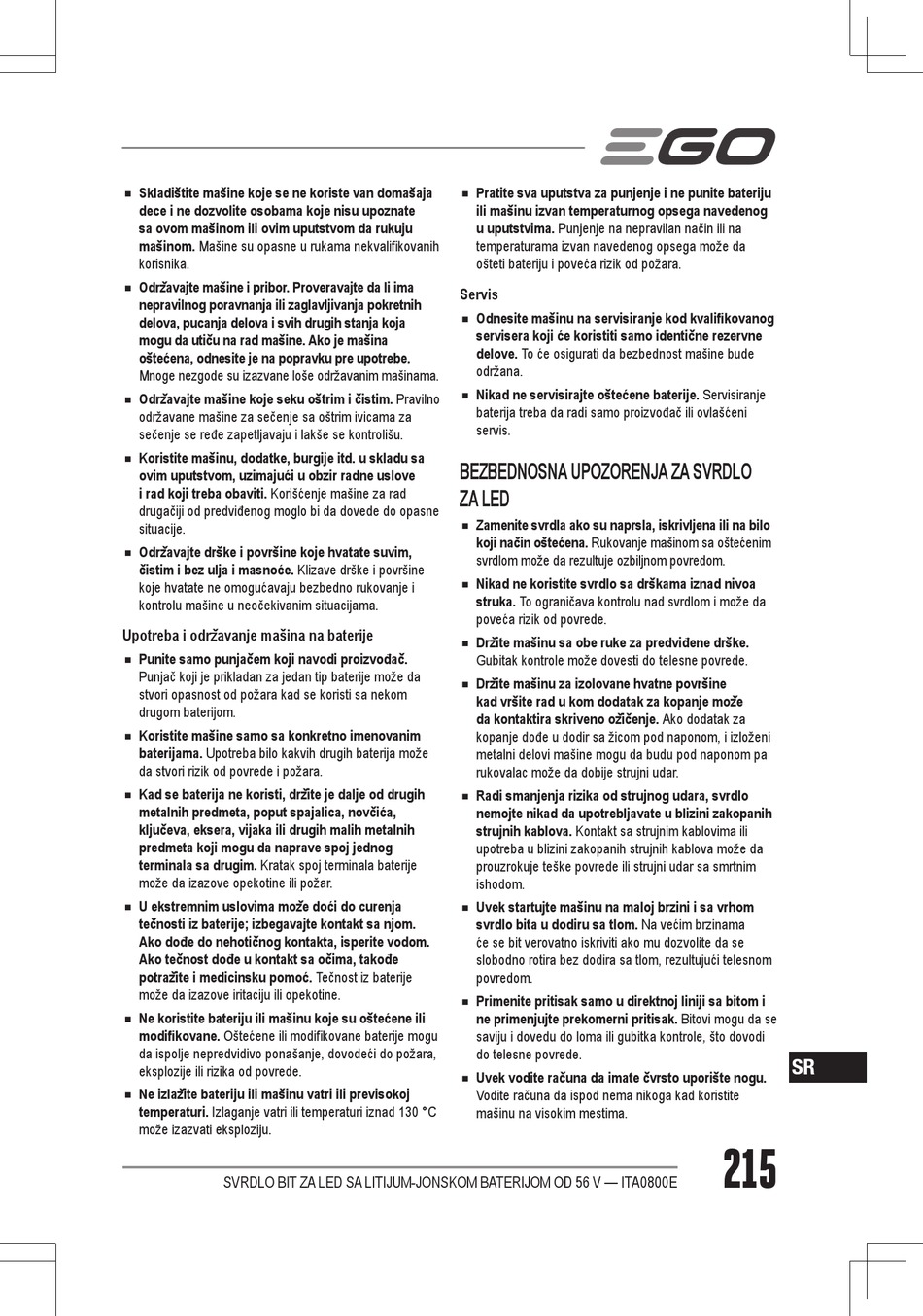 EGO

■ Skladištite mašine koje se ne koriste van domašaja dece i ne dozvolite osobama koje nisu upoznate sa ovom mašinom ili ovim uputstvom da rukuju mašinom. Mašine su opasne u rukama nekvalifikovanih korisnika.

■ Održavajte mašine i pribor. Proveravajte da li ima nepravilnog poravnanja ili zaglavljivanja pokretnih delova, pucanja delova i svih drugih stanja koja mogu da utiču na rad mašine. Ako je mašina oštećena, odnesite je na popravku pre upotrebe. Mnoge nezgode su izazvane loše održavanim mašinama.

■ Održavajte mašine koje seku oštrim i čistim. Pravilno održavane mašine za sečenje sa oštrim ivicama za sečenje se ređe zapetljavaju i lakše se kontrolišu.

■ Koristite mašinu, dodatke, burgije itd. u skladu sa ovim uputstvom, uzimajući u obzir radne uslove i rad koji treba obaviti. Korišćenje mašine za rad drugačiji od predviđenog moglo bi da dovede do opasne situacije.

■ Održavajte drške i površine koje hvatate suvim, čistim i bez ulja i masnoće. Klizave drške i površine koje hvatate ne omogućavaju bezbedno rukovanje i kontrolu mašine u neočekivanim situacijama.

Upotreba i održavanje mašina na baterije

■ Punite samo punjačem koji navodi proizvođač. Punjač koji je prikladan za jedan tip baterije može da stvori opasnost od požara kad se koristi sa nekom drugom baterijom.

■ Koristite mašine samo sa konkretno imenovanim baterijama. Upotreba bilo kakvih drugih baterija može da stvori rizik od povrede i požara.

■ Kad se baterija ne koristi, držite je dalje od drugih metalnih predmeta, poput spajalica, novčića, ključeva, eksera, vijaka ili drugih malih metalnih predmeta koji mogu da naprave spoj jednog terminala sa drugim. Kratak spoj terminala baterije može da izazove opekotine ili požar.

■ U ekstremnim uslovima može doći do curenja tečnosti iz baterije; izbegavajte kontakt sa njom. Ako dođe do nehotičnog kontakta, isperite vodom. Ako tečnost dođe u kontakt sa očima, takođe potražite i medicinsku pomoć. Tečnost iz baterije može da izazove iritaciju ili opekotine.

■ Ne koristite bateriju ili mašinu koje su oštećene ili modifikovane. Oštećene ili modifikovane baterije mogu da ispolje nepredvidivo ponašanje, dovodeći do požara, eksplozije ili rizika od povrede.

■ Ne izlažite bateriju ili mašinu vatri ili previsokoj temperaturi. Izlaganje vatri ili temperaturi iznad 130 °C može izazvati eksploziju.

■ Pratite sva uputstva za punjenje i ne punite bateriju ili mašinu izvan temperaturnog opsega navedenog u uputstvima. Punjenje na nepravilan način ili na temperaturama izvan navedenog opsega može da ošteti bateriju i poveća rizik od požara.

Servis

■ Odnesite mašinu na servisiranje kod kvalifikovanog servisera koji će koristiti samo identične rezervne delove. To će osigurati da bezbednost mašine bude održana.

■ Nikad ne servisirajte oštećene baterije. Servisiranje baterija treba da radi samo proizvođač ili ovlašćeni servis.

BEZBEDNOSNA UPOZORENJA ZA SVRDLO ZA LED

■ Zamenite svrdla ako su naprsla, iskrivljena ili na bilo koji način oštećena. Rukovanje mašinom sa oštećenim svrdlom može da rezultuje ozbiljnom povredom.

■ Nikad ne koristite svrdlo sa drškama iznad nivoa struka. To ograničava kontrolu nad svrdlom i može da poveća rizik od povrede.

■ Držite mašinu sa obe ruke za predviđene drške. Gubitak kontrole može dovesti do telesne povrede.

■ Držite mašinu za izolovane hvatne površine kad vršite rad u kom dodatak za kopanje može da kontaktira skriveno ožičenje. Ako dodatak za kopanje dođe u dodir sa žicom pod naponom, i izloženi metalni delovi mašine mogu da budu pod naponom pa rukovalac može da dobije strujni udar.

■ Radi smanjenja rizika od strujnog udara, svrdlo nemojte nikad da upotrebljavate u blizini zakopanih strujnih kablova. Kontakt sa strujnim kablovima ili upotreba u blizini zakopanih strujnih kablova može da prouzrokuje teške povrede ili strujni udar sa smrtnim ishodom.

■ Uvek startujte mašinu na maloj brzini i sa vrhom svrdlo bita u dodiru sa tlom. Na većim brzinama će se bit verovatno iskriviti ako mu dozvolite da se slobodno rotira bez dodira sa tlom, rezultujući telesnom povredom.

■ Primenite pritisak samo u direktnoj liniji sa bitom i ne primenjujte prekomerni pritisak. Bitovi mogu da se saviju i dovedu do loma ili gubitka kontrole, što dovodi do telesne povrede.

■ Uvek vodite računa da imate čvrsto uporište nogu. Vodite računa da ispod nema nikoga kad koristite mašinu na visokim mestima.

SR

SVRDLO BIT ZA LED SA LITIJUM-JONSKOM BATERIJOM OD 56 V — ITA0800E

215